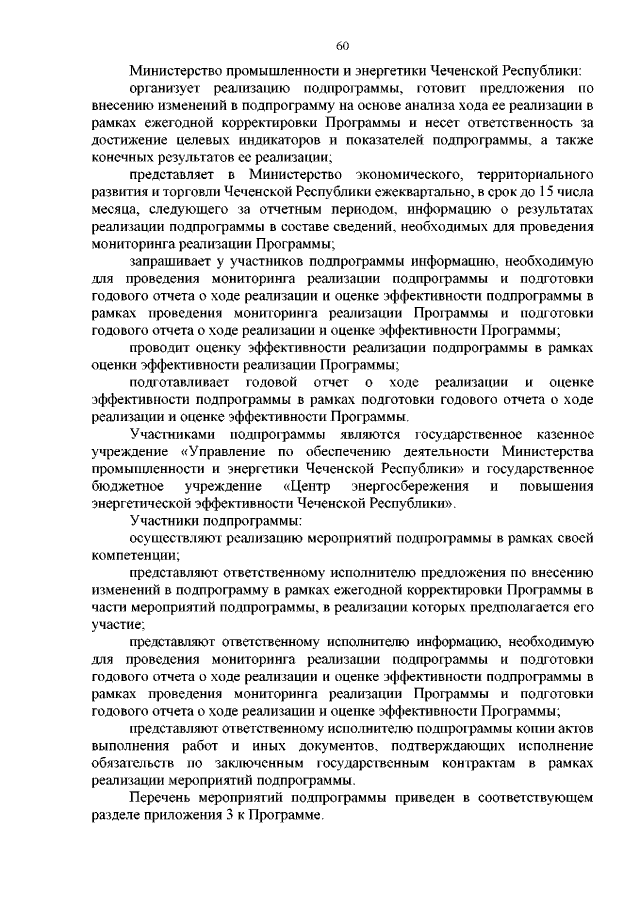 60

Министерство промышленности и энергетики Чеченской Республики:

организует реализацию подпрограммы, готовит предложения по внесению изменений в подпрограмму на основе анализа хода ее реализации в рамках ежегодной корректировки Программы и несет ответственность за достижение целевых индикаторов и показателей подпрограммы, а также конечных результатов ее реализации;

представляет в Министерство экономического, территориального развития и торговли Чеченской Республики ежеквартально, в срок до 15 числа месяца, следующего за отчетным периодом, информацию о результатах реализации подпрограммы в составе сведений, необходимых для проведения мониторинга реализации Программы;

запрашивает у участников подпрограммы информацию, необходимую для проведения мониторинга реализации подпрограммы и подготовки годового отчета о ходе реализации и оценке эффективности подпрограммы в рамках проведения мониторинга реализации Программы и подготовки годового отчета о ходе реализации и оценке эффективности Программы;

проводит оценку эффективности реализации подпрограммы в рамках оценки эффективности реализации Программы;

подготавливает годовой отчет о ходе реализации и оценке эффективности подпрограммы в рамках подготовки годового отчета о ходе реализации и оценке эффективности Программы.

Участниками подпрограммы являются государственное казенное учреждение «Управление по обеспечению деятельности Министерства промышленности и энергетики Чеченской Республики» и государственное бюджетное учреждение «Центр энергосбережения и повышения энергетической эффективности Чеченской Республики».

Участники подпрограммы:

осуществляют реализацию мероприятий подпрограммы в рамках своей компетенции;

представляют ответственному исполнителю предложения по внесению изменений в подпрограмму в рамках ежегодной корректировки Программы в части мероприятий подпрограммы, в реализации которых предполагается его участие;

представляют ответственному исполнителю информацию, необходимую для проведения мониторинга реализации подпрограммы и подготовки годового отчета о ходе реализации и оценке эффективности подпрограммы в рамках проведения мониторинга реализации Программы и подготовки годового отчета о ходе реализации и оценке эффективности Программы;

представляют ответственному исполнителю подпрограммы копии актов выполнения работ и иных документов, подтверждающих исполнение обязательств по заключенным государственным контрактам в рамках реализации мероприятий подпрограммы.

Перечень мероприятий подпрограммы приведен в соответствующем разделе приложения 3 к Программе.